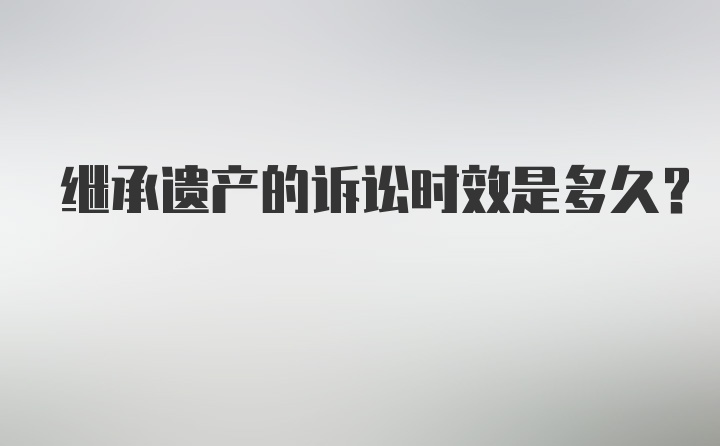 继承遗产的诉讼时效是多久？